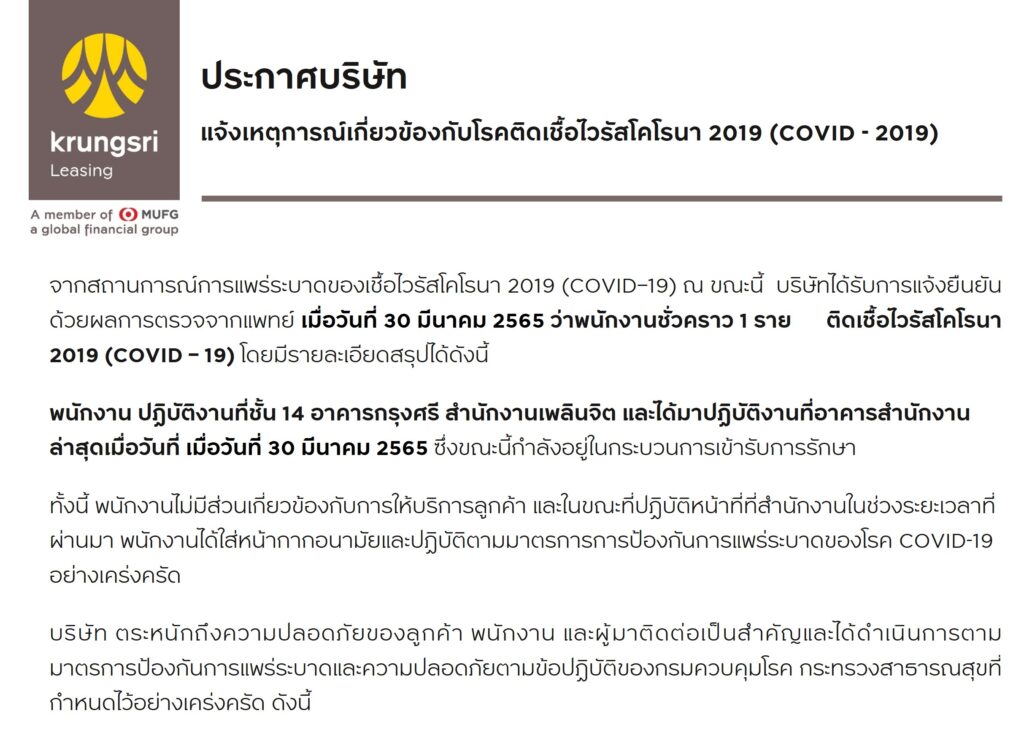 krungsri
Leasing

A member of MUFG
a global financial group

ประกาศบริษัท

แจ้งเหตุการณ์เกี่ยวข้องกับโรคติดเชื้อไวรัสโคโรนา 2019 (COVID - 2019)

จากสถานการณ์การแพร่ระบาดของเชื้อไวรัสโคโรนา 2019 (COVID–19) ณ ขณะนี้ บริษัทได้รับการแจ้งยืนยันด้วยผลการตรวจจากแพทย์ เมื่อวันที่ 30 มีนาคม 2565 ว่าพนักงานชั่วคราว 1 ราย ติดเชื้อไวรัสโคโรนา 2019 (COVID – 19) โดยมีรายละเอียดสรุปได้ดังนี้

พนักงาน ปฏิบัติงานที่ชั้น 14 อาคารกรุงศรี สำนักงานเพลินจิต และได้มาปฏิบัติงานที่อาคารสำนักงานล่าสุดเมื่อวันที่ เมื่อวันที่ 30 มีนาคม 2565 ซึ่งขณะนี้กำลังอยู่ในกระบวนการเข้ารับการรักษา

ทั้งนี้ พนักงานไม่มีส่วนเกี่ยวข้องกับการให้บริการลูกค้า และในขณะที่ปฏิบัติหน้าที่ที่สำนักงานในช่วงระยะเวลาที่ผ่านมา พนักงานได้ใส่หน้ากากอนามัยและปฏิบัติตามมาตรการการป้องกันการแพร่ระบาดของโรค COVID-19 อย่างเคร่งครัด

บริษัท ตระหนักถึงความปลอดภัยของลูกค้า พนักงาน และผู้มาติดต่อเป็นสำคัญและได้ดำเนินการตามมาตรการป้องกันการแพร่ระบาดและความปลอดภัยตามข้อปฏิบัติของกรมควบคุมโรค กระทรวงสาธารณสุขที่กำหนดไว้อย่างเคร่งครัด ดังนี้